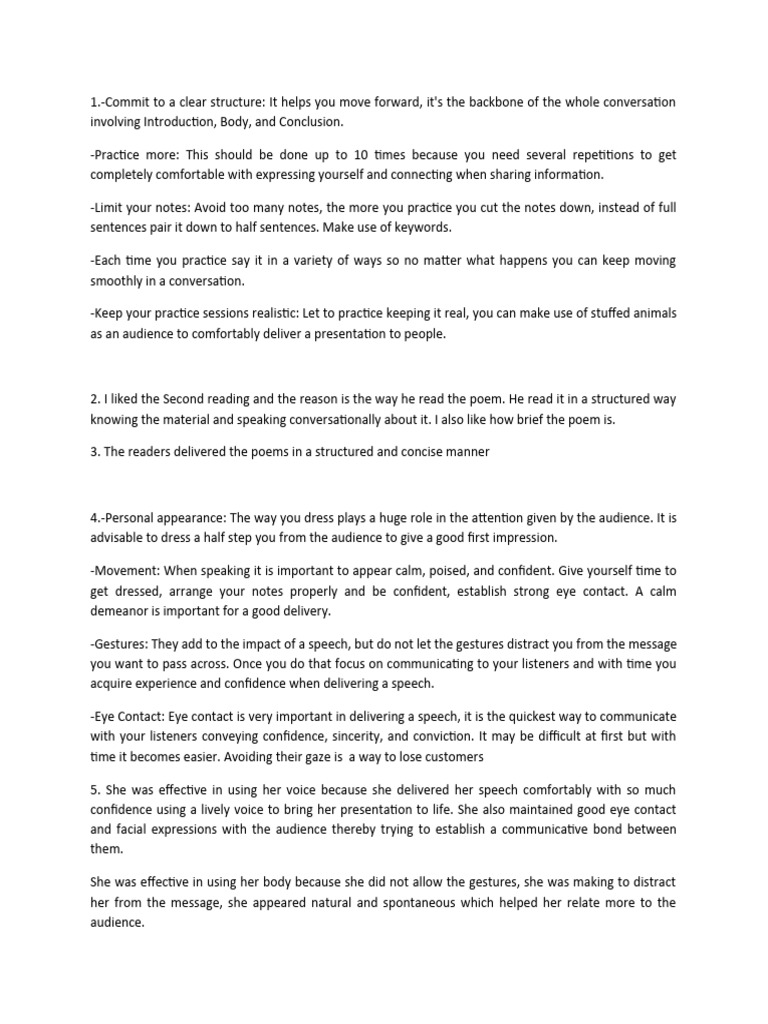 1.-Commit to a clear structure: It helps you move forward, it's the backbone of the whole conversation involving Introduction, Body, and Conclusion.

-Practice more: This should be done up to 10 times because you need several repetitions to get completely comfortable with expressing yourself and connecting when sharing information.

-Limit your notes: Avoid too many notes, the more you practice you cut the notes down, instead of full sentences pair it down to half sentences. Make use of keywords.

-Each time you practice say it in a variety of ways so no matter what happens you can keep moving smoothly in a conversation.

-Keep your practice sessions realistic: Let to practice keeping it real, you can make use of stuffed animals as an audience to comfortably deliver a presentation to people.

2. I liked the Second reading and the reason is the way he read the poem. He read it in a structured way knowing the material and speaking conversationally about it. I also like how brief the poem is.

3. The readers delivered the poems in a structured and concise manner

4.-Personal appearance: The way you dress plays a huge role in the attention given by the audience. It is advisable to dress a half step you from the audience to give a good first impression.

-Movement: When speaking it is important to appear calm, poised, and confident. Give yourself time to get dressed, arrange your notes properly and be confident, establish strong eye contact. A calm demeanor is important for a good delivery.

-Gestures: They add to the impact of a speech, but do not let the gestures distract you from the message you want to pass across. Once you do that focus on communicating to your listeners and with time you acquire experience and confidence when delivering a speech.

-Eye Contact: Eye contact is very important in delivering a speech, it is the quickest way to communicate with your listeners conveying confidence, sincerity, and conviction. It may be difficult at first but with time it becomes easier. Avoiding their gaze is a way to lose customers

5. She was effective in using her voice because she delivered her speech comfortably with so much confidence using a lively voice to bring her presentation to life. She also maintained good eye contact and facial expressions with the audience thereby trying to establish a communicative bond between them.

She was effective in using her body because she did not allow the gestures, she was making to distract her from the message, she appeared natural and spontaneous which helped her relate more to the audience.